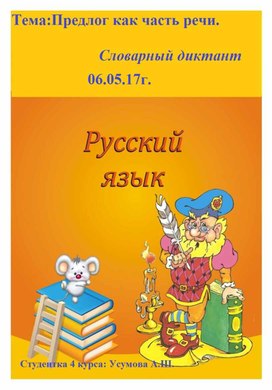 Тема:Предлог как часть речи.

Словарный диктант

06.05.17г.

Русский язык

Студентка 4 курса: Усумова А.Ш.